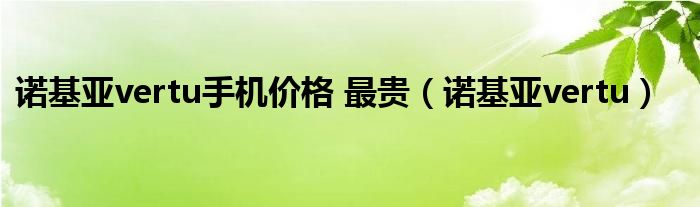 诺基亚vertu手机价格 最贵（诺基亚vertu）